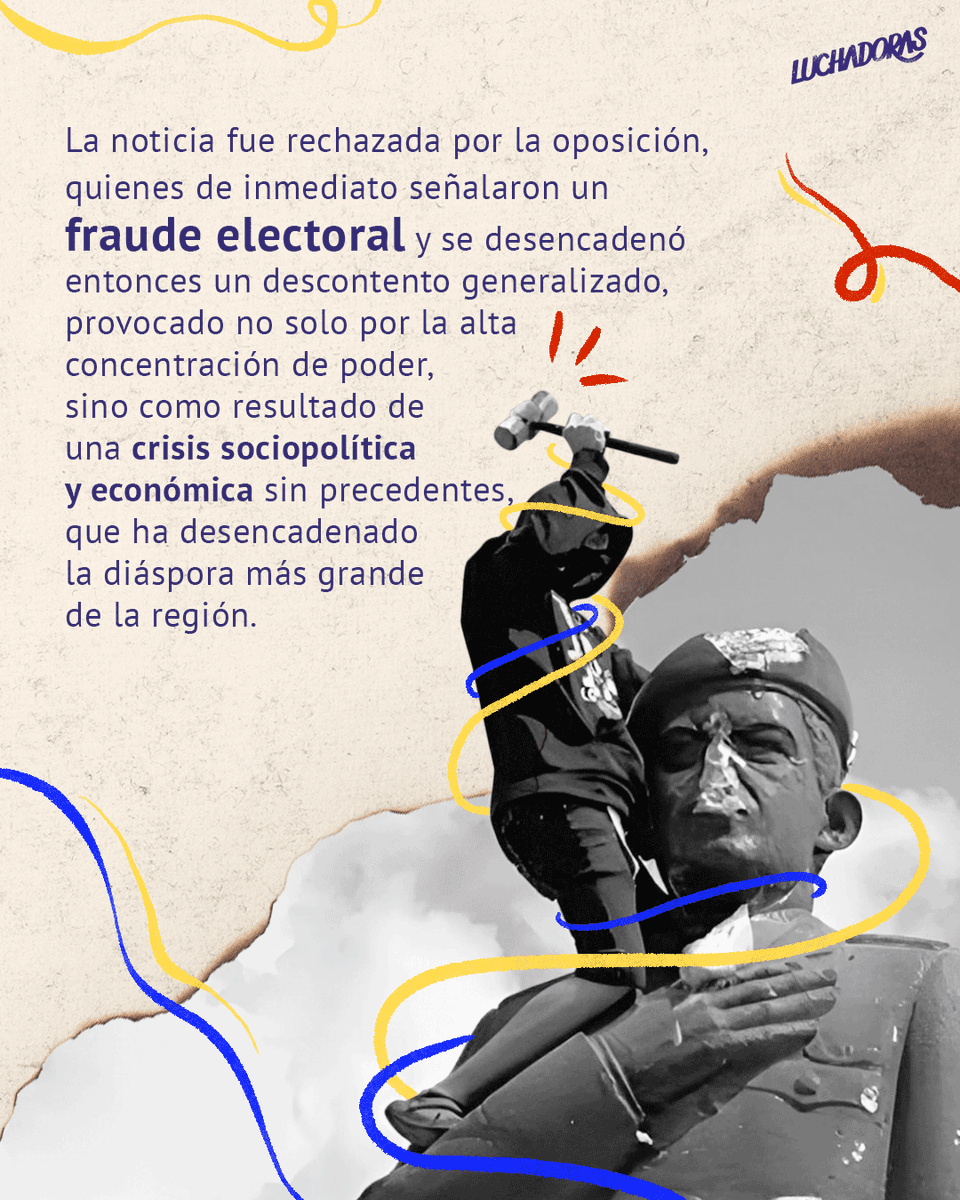 LUCHADORAS

La noticia fue rechazada por la oposición, quienes de inmediato señalaron un fraude electoral y se desencadenó entonces un descontento generalizado, provocado no solo por la alta concentración de poder, sino como resultado de una crisis sociopolítica y económica sin precedentes, que ha desencadenado la diáspora más grande de la región.